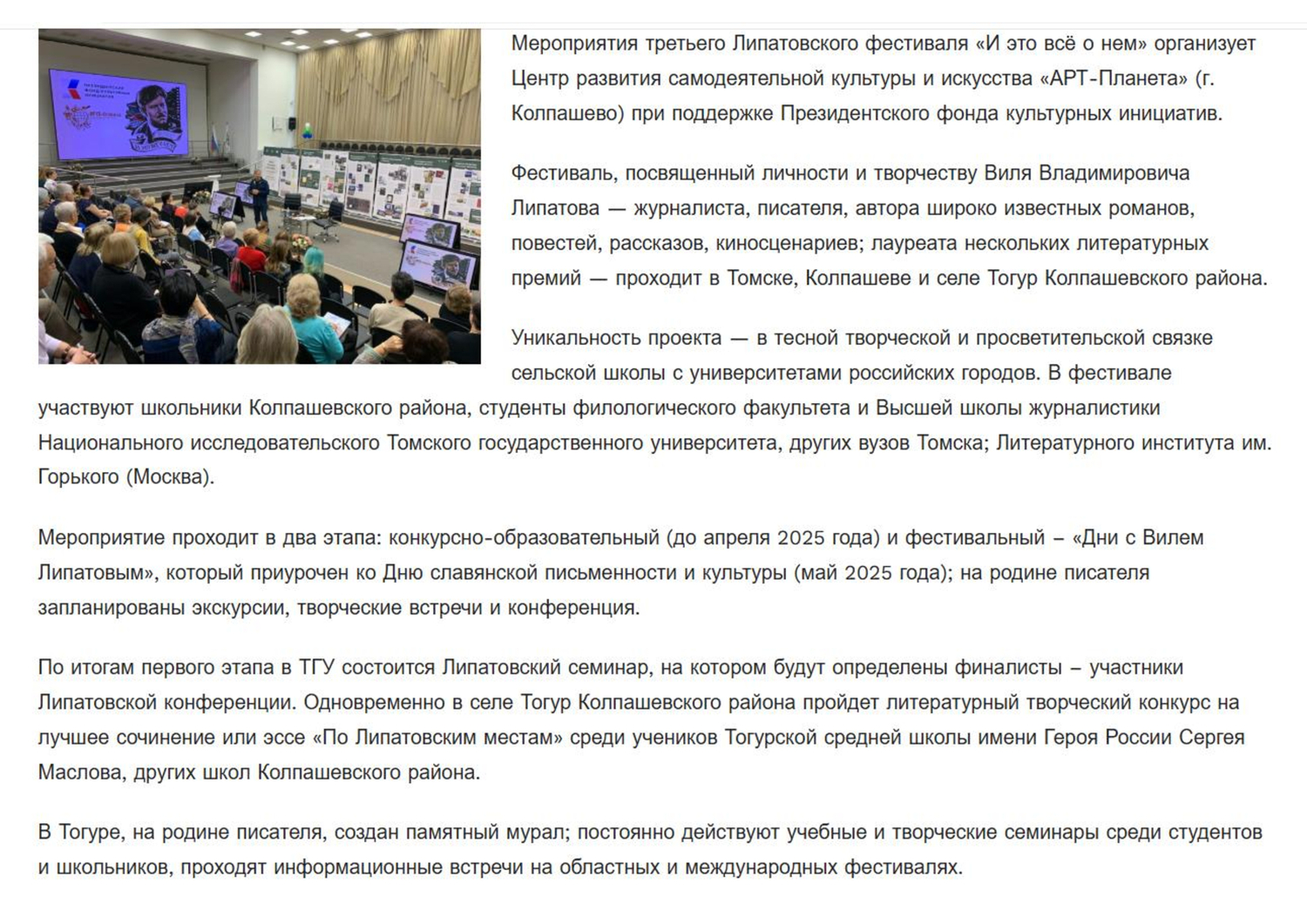 Мероприятия третьего Липатовского фестиваля «И это всё о нем» организует Центр развития самодеятельной культуры и искусства «АРТ-Планета» (г. Колпашево) при поддержке Президентского фонда культурных инициатив.

Фестиваль, посвященный личности и творчеству Виля Владимировича Липатова — журналиста, писателя, автора широко известных романов, повестей, рассказов, киносценариев; лауреата нескольких литературных премий — проходит в Томске, Колпашеве и селе Тогур Колпашевского района.

Уникальность проекта — в тесной творческой и просветительской связке сельской школы с университетами российских городов. В фестивале участвуют школьники Колпашевского района, студенты филологического факультета и Высшей школы журналистики Национального исследовательского Томского государственного университета, других вузов Томска; Литературного института им. Горького (Москва).

Мероприятие проходит в два этапа: конкурсно-образовательный (до апреля 2025 года) и фестивальный – «Дни с Вилем Липатовым», который приурочен ко Дню славянской письменности и культуры (май 2025 года); на родине писателя запланированы экскурсии, творческие встречи и конференция.

По итогам первого этапа в ТГУ состоится Липатовский семинар, на котором будут определены финалисты – участники Липатовской конференции. Одновременно в селе Тогур Колпашевского района пройдет литературный творческий конкурс на лучшее сочинение или эссе «По Липатовским местам» среди учеников Тогурской средней школы имени Героя России Сергея Маслова, других школ Колпашевского района.

В Тогуре, на родине писателя, создан памятный мурал; постоянно действуют учебные и творческие семинары среди студентов и школьников, проходят информационные встречи на областных и международных фестивалях.